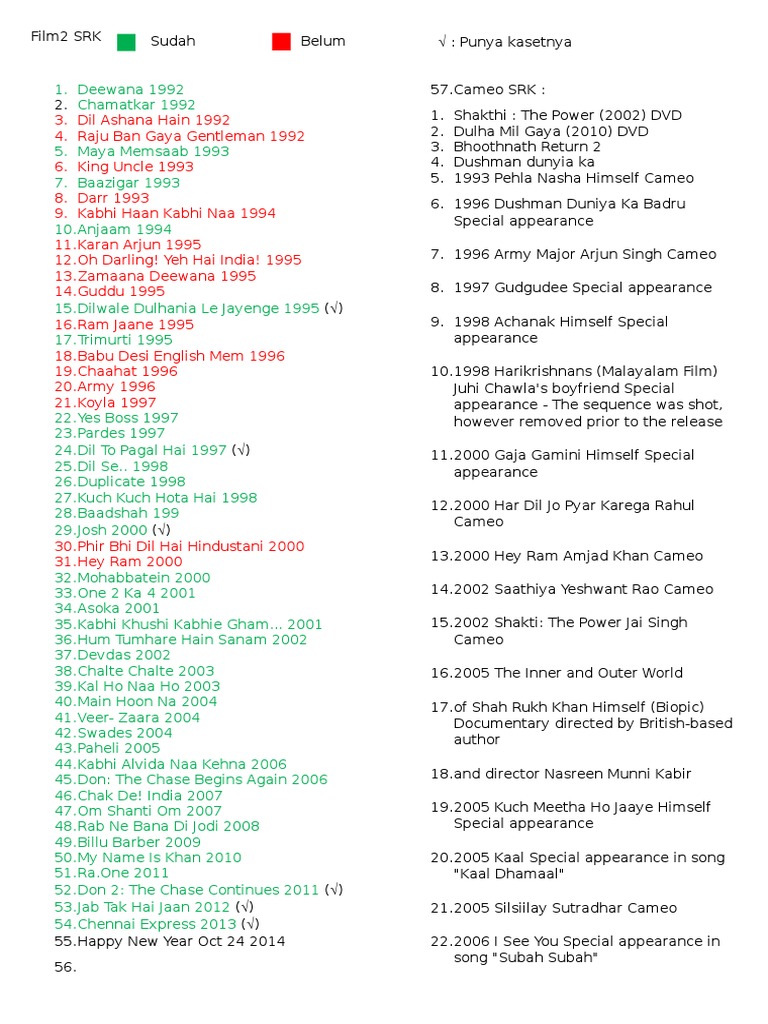 Film2 SRK Sudah Belum √ : Punya kasetnya

1. Deewana 1992
2. Chamatkar 1992
3. Dil Ashana Hain 1992
4. Raju Ban Gaya Gentleman 1992
5. Maya Memsaab 1993
6. King Uncle 1993
7. Baazigar 1993
8. Darr 1993
9. Kabhi Haan Kabhi Naa 1994
10.Anjaam 1994
11.Karan Arjun 1995
12.Oh Darling! Yeh Hai India! 1995
13.Zamaana Deewana 1995
14.Guddu 1995
15.Dilwale Dulhania Le Jayenge 1995 (√)
16.Ram Jaane 1995
17.Trimurti 1995
18.Babu Desi English Mem 1996
19.Chaahat 1996
20.Army 1996
21.Koyla 1997
22.Yes Boss 1997
23.Pardes 1997
24.Dil To Pagal Hai 1997 (√)
25.Dil Se.. 1998
26.Duplicate 1998
27.Kuch Kuch Hota Hai 1998
28.Baadshah 199
29.Josh 2000 (√)
30.Phir Bhi Dil Hai Hindustani 2000
31.Hey Ram 2000
32.Mohabbatein 2000
33.One 2 Ka 4 2001
34.Asoka 2001
35.Kabhi Khushi Kabhie Gham... 2001
36.Hum Tumhare Hain Sanam 2002
37.Devdas 2002
38.Chalte Chalte 2003
39.Kal Ho Naa Ho 2003
40.Main Hoon Na 2004
41.Veer- Zaara 2004
42.Swades 2004
43.Paheli 2005
44.Kabhi Alvida Naa Kehna 2006
45.Don: The Chase Begins Again 2006
46.Chak De! India 2007
47.Om Shanti Om 2007
48.Rab Ne Bana Di Jodi 2008
49.Billu Barber 2009
50.My Name Is Khan 2010
51.Ra.One 2011
52.Don 2: The Chase Continues 2011 (√)
53.Jab Tak Hai Jaan 2012 (√)
54.Chennai Express 2013 (√)
55.Happy New Year Oct 24 2014
56.

57.Cameo SRK :
1. Shakthi : The Power (2002) DVD
2. Dulha Mil Gaya (2010) DVD
3. Bhoothnath Return 2
4. Dushman dunyia ka
5. 1993 Pehla Nasha Himself Cameo
6. 1996 Dushman Duniya Ka Badru Special appearance
7. 1996 Army Major Arjun Singh Cameo
8. 1997 Gudgudee Special appearance
9. 1998 Achanak Himself Special appearance
10.1998 Harikrishnans (Malayalam Film) Juhi Chawla's boyfriend Special appearance - The sequence was shot, however removed prior to the release
11.2000 Gaja Gamini Himself Special appearance
12.2000 Har Dil Jo Pyar Karega Rahul Cameo
13.2000 Hey Ram Amjad Khan Cameo
14.2002 Saathiya Yeshwant Rao Cameo
15.2002 Shakti: The Power Jai Singh Cameo
16.2005 The Inner and Outer World
17.of Shah Rukh Khan Himself (Biopic) Documentary directed by British-based author
18.and director Nasreen Munni Kabir
19.2005 Kuch Meetha Ho Jaaye Himself Special appearance
20.2005 Kaal Special appearance in song "Kaal Dhamaal"
21.2005 Silsiilay Sutradhar Cameo
22.2006 I See You Special appearance in song "Subah Subah"